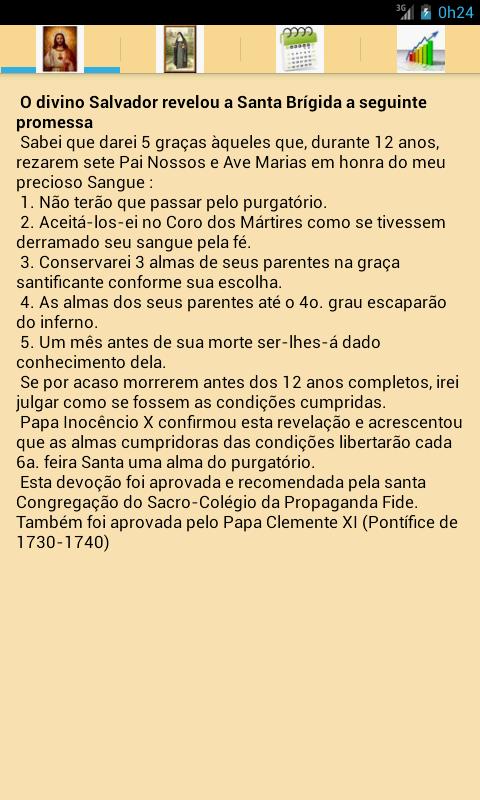 3G 0h24

O divino Salvador revelou a Santa Brígida a seguinte promessa
Sabei que darei 5 graças àqueles que, durante 12 anos, rezarem sete Pai Nossos e Ave Marias em honra do meu precioso Sangue :
1. Não terão que passar pelo purgatório.
2. Aceitá-los-ei no Coro dos Mártires como se tivessem derramado seu sangue pela fé.
3. Conservarei 3 almas de seus parentes na graça santificante conforme sua escolha.
4. As almas dos seus parentes até o 4o. grau escaparão do inferno.
5. Um mês antes de sua morte ser-lhes-á dado conhecimento dela.
Se por acaso morrerem antes dos 12 anos completos, irei julgar como se fossem as condições cumpridas.
Papa Inocêncio X confirmou esta revelação e acrescentou que as almas cumpridoras das condições libertarão cada 6a. feira Santa uma alma do purgatório.
Esta devoção foi aprovada e recomendada pela santa Congregação do Sacro-Colégio da Propaganda Fide. Também foi aprovada pelo Papa Clemente XI (Pontífice de 1730-1740)